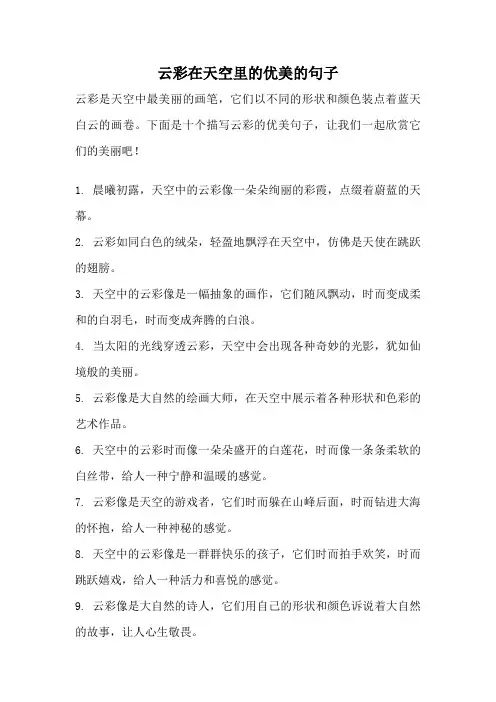 云彩在天空里的优美的句子

云彩是天空中最美丽的画笔，它们以不同的形状和颜色装点着蓝天白云的画卷。下面是十个描写云彩的优美句子，让我们一起欣赏它们的美丽吧！

1. 晨曦初露，天空中的云彩像一朵朵绚丽的彩霞，点缀着蔚蓝的天幕。

2. 云彩如同白色的绒朵，轻盈地飘浮在天空中，仿佛是天使在跳跃的翅膀。

3. 天空中的云彩像是一幅抽象的画作，它们随风飘动，时而变成柔和的白羽毛，时而变成奔腾的白浪。

4. 当太阳的光线穿透云彩，天空中会出现各种奇妙的光影，犹如仙境般的美丽。

5. 云彩像是大自然的绘画大师，在天空中展示着各种形状和色彩的艺术作品。

6. 天空中的云彩时而像一朵朵盛开的白莲花，时而像一条条柔软的白丝带，给人一种宁静和温暖的感觉。

7. 云彩像是天空的游戏者，它们时而躲在山峰后面，时而钻进大海的怀抱，给人一种神秘的感觉。

8. 天空中的云彩像是一群群快乐的孩子，它们时而拍手欢笑，时而跳跃嬉戏，给人一种活力和喜悦的感觉。

9. 云彩像是大自然的诗人，它们用自己的形状和颜色诉说着大自然的故事，让人心生敬畏。